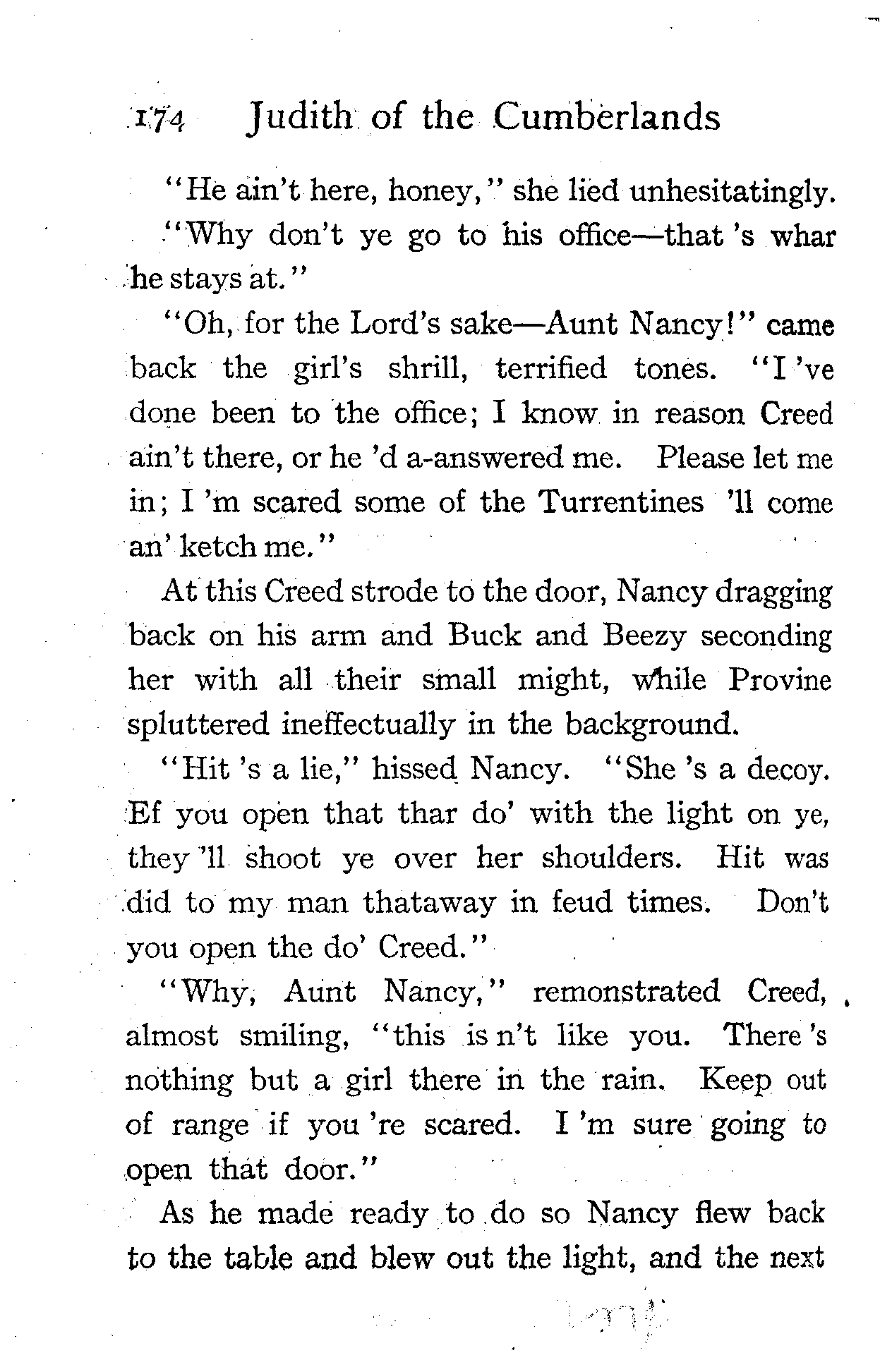 174 Judith of the Cumberlands

"He ain't here, honey," she lied unhesitatingly. "Why don't ye go to his office—that 's whar he stays at."

"Oh, for the Lord's sake—Aunt Nancy!" came back the girl's shrill, terrified tones. "I 've done been to the office; I know in reason Creed ain't there, or he 'd a-answered me. Please let me in; I 'm scared some of the Turrentines 'll come an' ketch me."

At this Creed strode to the door, Nancy dragging back on his arm and Buck and Beezy seconding her with all their small might, while Provine spluttered ineffectually in the background.

"Hit 's a lie," hissed Nancy. "She 's a decoy. Ef you open that thar do' with the light on ye, they 'll shoot ye over her shoulders. Hit was did to my man thataway in feud times. Don't you open the do' Creed."

"Why, Aunt Nancy," remonstrated Creed, almost smiling, "this is n't like you. There 's nothing but a girl there in the rain. Keep out of range if you 're scared. I 'm sure going to open that door."

As he made ready to do so Nancy flew back to the table and blew out the light, and the next